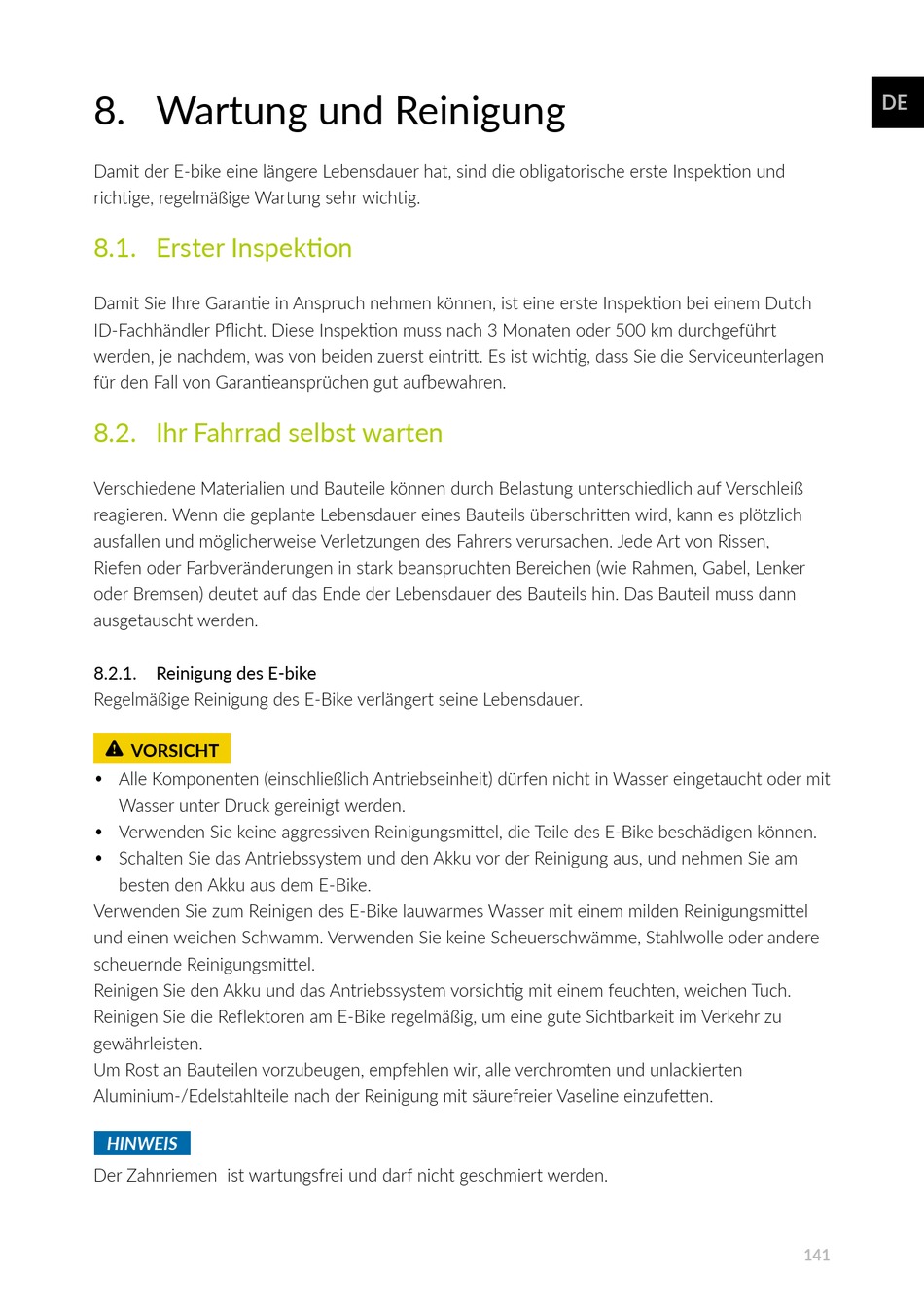 DE

8. Wartung und Reinigung

Damit der E-bike eine längere Lebensdauer hat, sind die obligatorische erste Inspektion und richtige, regelmäßige Wartung sehr wichtig.

8.1. Erster Inspektion

Damit Sie Ihre Garantie in Anspruch nehmen können, ist eine erste Inspektion bei einem Dutch ID-Fachhändler Pflicht. Diese Inspektion muss nach 3 Monaten oder 500 km durchgeführt werden, je nachdem, was von beiden zuerst eintritt. Es ist wichtig, dass Sie die Serviceunterlagen für den Fall von Garantieansprüchen gut aufbewahren.

8.2. Ihr Fahrrad selbst warten

Verschiedene Materialien und Bauteile können durch Belastung unterschiedlich auf Verschleiß reagieren. Wenn die geplante Lebensdauer eines Bauteils überschritten wird, kann es plötzlich ausfallen und möglicherweise Verletzungen des Fahrers verursachen. Jede Art von Rissen, Riefen oder Farbveränderungen in stark beanspruchten Bereichen (wie Rahmen, Gabel, Lenker oder Bremsen) deutet auf das Ende der Lebensdauer des Bauteils hin. Das Bauteil muss dann ausgetauscht werden.

8.2.1. Reinigung des E-bike
Regelmäßige Reinigung des E-Bike verlängert seine Lebensdauer.

VORSICHT
• Alle Komponenten (einschließlich Antriebseinheit) dürfen nicht in Wasser eingetaucht oder mit Wasser unter Druck gereinigt werden.
• Verwenden Sie keine aggressiven Reinigungsmittel, die Teile des E-Bike beschädigen können.
• Schalten Sie das Antriebssystem und den Akku vor der Reinigung aus, und nehmen Sie am besten den Akku aus dem E-Bike.
Verwenden Sie zum Reinigen des E-Bike lauwarmes Wasser mit einem milden Reinigungsmittel und einen weichen Schwamm. Verwenden Sie keine Scheuerschwämme, Stahlwolle oder andere scheuernde Reinigungsmittel.
Reinigen Sie den Akku und das Antriebssystem vorsichtig mit einem feuchten, weichen Tuch.
Reinigen Sie die Reflektoren am E-Bike regelmäßig, um eine gute Sichtbarkeit im Verkehr zu gewährleisten.
Um Rost an Bauteilen vorzubeugen, empfehlen wir, alle verchromten und unlackierten Aluminium-/Edelstahlteile nach der Reinigung mit säurefreier Vaseline einzufetten.

HINWEIS
Der Zahnriemen ist wartungsfrei und darf nicht geschmiert werden.

141